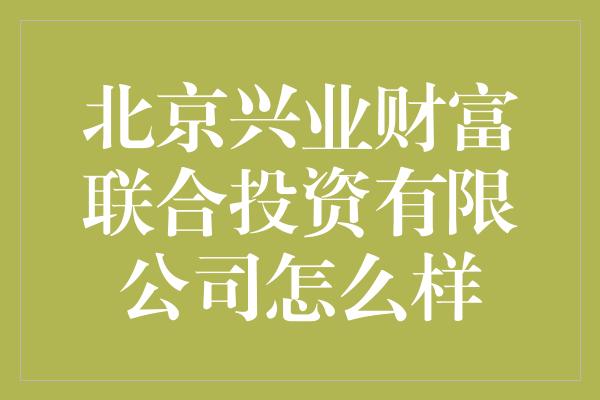 北京兴业财富联合投资有限公司怎么样